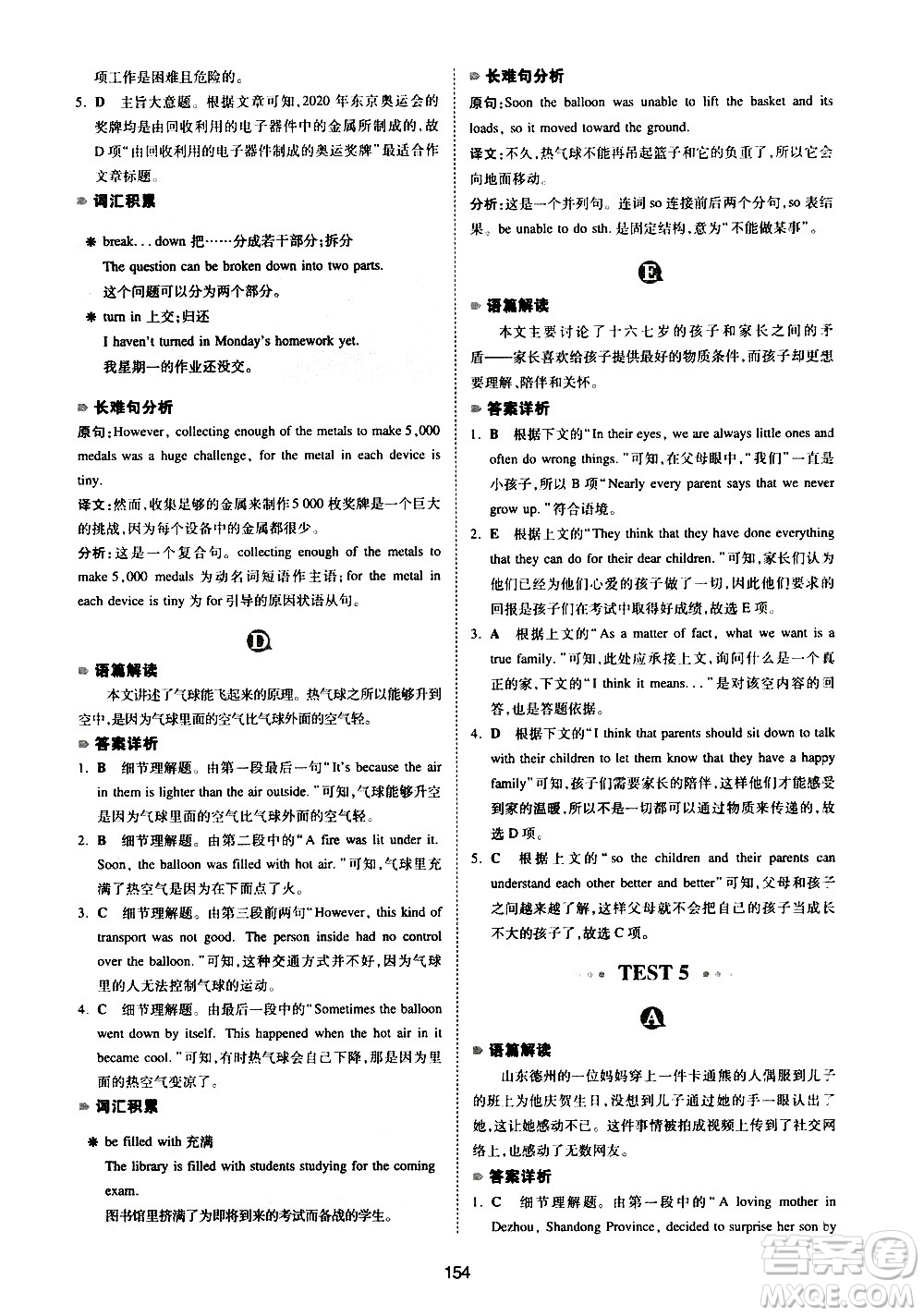 项工作是困难且危险的。

5. D 主旨大意题。根据文章可知，2020年东京奥运会的奖牌均是由回收利用的电子器件中的金属所制成的，故D项"由回收利用的电子器件制成的奥运奖牌"最适合作文章标题。

词汇积累

break…down 把……分成若干部分；拆分
The question can be broken down into two parts.
这个问题可以分为两个部分。

turn in 上交；归还
I haven't turned in Monday's homework yet.
我星期一的作业还没交。

长难句分析

原句：However, collecting enough of the metals to make 5,000 medals was a huge challenge, for the metal in each device is tiny.

译文：然而，收集足够的金属来制作5 000枚奖牌是一个巨大的挑战，因为每个设备中的金属都很少。

分析：这是一个复合句。collecting enough of the metals to make 5,000 medals 为动名词短语作主语；for the metal in each device is tiny 为 for 引导的原因状语从句。

D

语篇解读

本文讲述了气球能飞起来的原理。热气球之所以能够升到空中，是因为气球里面的空气比气球外面的空气轻。

答案详析

1. B 细节理解题。由第一段最后一句"It's because the air in them is lighter than the air outside."可知，气球能够升空是因为气球里面的空气比气球外面的空气轻。

2. B 细节理解题。由第二段中的"A fire was lit under it. Soon, the balloon was filled with hot air."可知，气球里充满了热空气是因为在下面点了火。

3. C 细节理解题。由第三段前两句"However, this kind of transport was not good. The person inside had no control over the balloon."可知，这种交通方式并不好，因为气球里的人无法控制气球的运动。

4. C 细节理解题。由最后一段中的"Sometimes the balloon went down by itself. This happened when the hot air in it became cool."可知，有时热气球会自己下降，那是因为里面的热空气变凉了。

词汇积累

be filled with 充满
The library is filled with students studying for the coming exam.
图书馆里挤满了为即将到来的考试而备战的学生。

长难句分析

原句：Soon the balloon was unable to lift the basket and its loads, so it moved toward the ground.

译文：不久，热气球不能再吊起篮子和它的负重了，所以它会向地面移动。

分析：这是一个并列句。连词 so 连接前后两个分句，so 表结果。be unable to do sth. 是固定结构，意为"不能做某事"。

E

语篇解读

本文主要讨论了十六七岁的孩子和家长之间的矛盾——家长喜欢给孩子提供最好的物质条件，而孩子却更想要理解、陪伴和关怀。

答案详析

1. B 根据下文的"In their eyes, we are always little ones and often do wrong things."可知，在父母眼中，"我们"一直是小孩子，所以B项"Nearly every parent says that we never grow up."符合语境。

2. E 根据上文的"They think that they have done everything that they can do for their dear children."可知，家长们认为他们已经为他们心爱的孩子做了一切，因此他们要求的回报是孩子们在考试中取得好成绩，故选E项。

3. A 根据上文的"As a matter of fact, what we want is a true family."可知，此处应承接上文，询问什么是一个真正的家，下文的"I think it means…"是对该空内容的回答，也是答题依据。

4. D 根据下文的"I think that parents should sit down to talk with their children to let them know that they have a happy family"可知，孩子们需要家长的陪伴，这样他们才能感受到家的温暖，所以不是一切都可以通过物质来传递的，故选D项。

5. C 根据上文的"so the children and their parents can understand each other better and better"可知，父母和孩子之间越来越了解，这样父母就不会把自己的孩子当成长不大的孩子了，故选C项。

TEST 5

A

语篇解读

山东德州的一位妈妈穿上一件卡通熊的人偶服到儿子的班上为他庆贺生日，没想到儿子通过她的手一眼认出了她，这让她感动不已。这件事情被拍成视频上传到了社交网络上，也感动了无数网友。

答案详析

1. C 细节理解题。由第一段中的"A loving mother in Dezhou, Shandong Province, decided to surprise her son by

154

答案圈
MXQE.COM